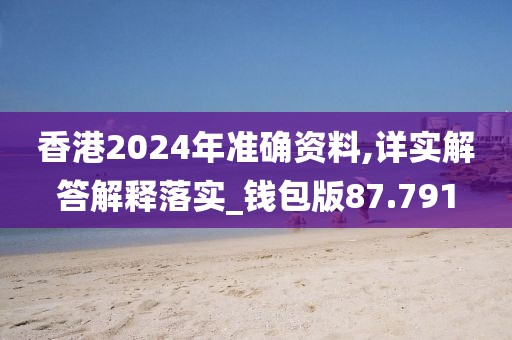 香港2024年准确资料,详实解答解释落实_钱包版87.791